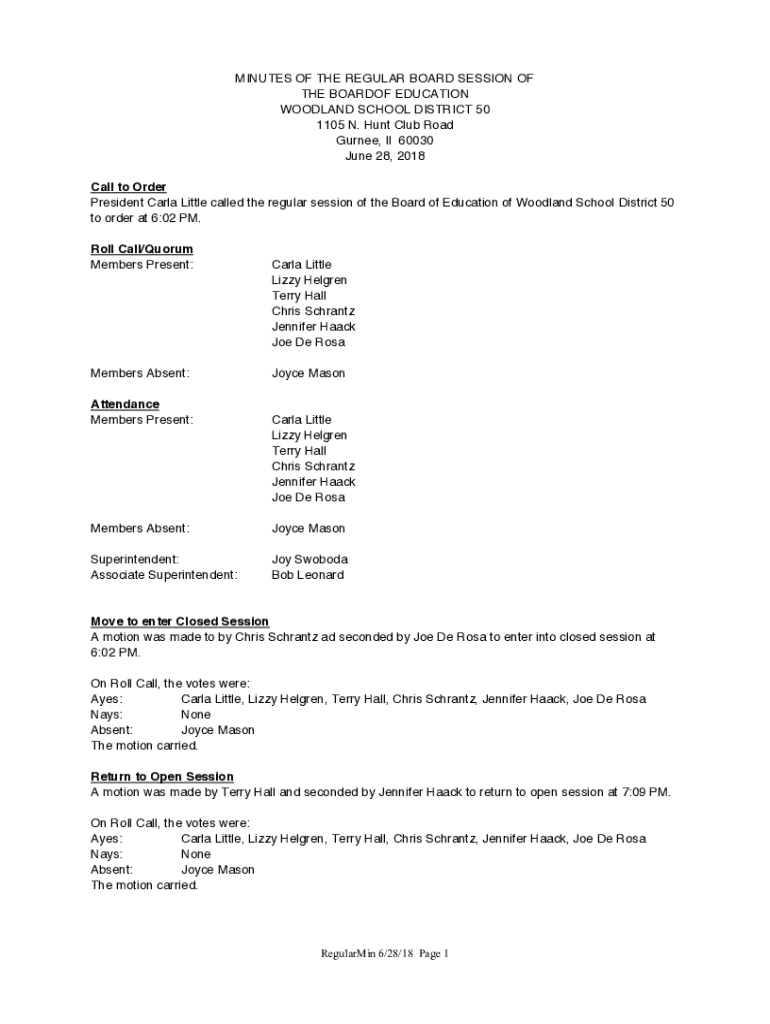 MINUTES OF THE REGULAR BOARD SESSION OF
THE BOARDOF EDUCATION
WOODLAND SCHOOL DISTRICT 50
1105 N. Hunt Club Road
Gurnee, Il 60030
June 28, 2018

Call to Order
President Carla Little called the regular session of the Board of Education of Woodland School District 50 to order at 6:02 PM.

Roll Call/Quorum
Members Present: Carla Little
Lizzy Helgren
Terry Hall
Chris Schrantz
Jennifer Haack
Joe De Rosa

Members Absent: Joyce Mason

Attendance
Members Present: Carla Little
Lizzy Helgren
Terry Hall
Chris Schrantz
Jennifer Haack
Joe De Rosa

Members Absent: Joyce Mason

Superintendent: Joy Swoboda
Associate Superintendent: Bob Leonard

Move to enter Closed Session
A motion was made to by Chris Schrantz ad seconded by Joe De Rosa to enter into closed session at 6:02 PM.

On Roll Call, the votes were:
Ayes: Carla Little, Lizzy Helgren, Terry Hall, Chris Schrantz, Jennifer Haack, Joe De Rosa
Nays: None
Absent: Joyce Mason
The motion carried.

Return to Open Session
A motion was made by Terry Hall and seconded by Jennifer Haack to return to open session at 7:09 PM.

On Roll Call, the votes were:
Ayes: Carla Little, Lizzy Helgren, Terry Hall, Chris Schrantz, Jennifer Haack, Joe De Rosa
Nays: None
Absent: Joyce Mason
The motion carried.

RegularMin 6/28/18 Page 1